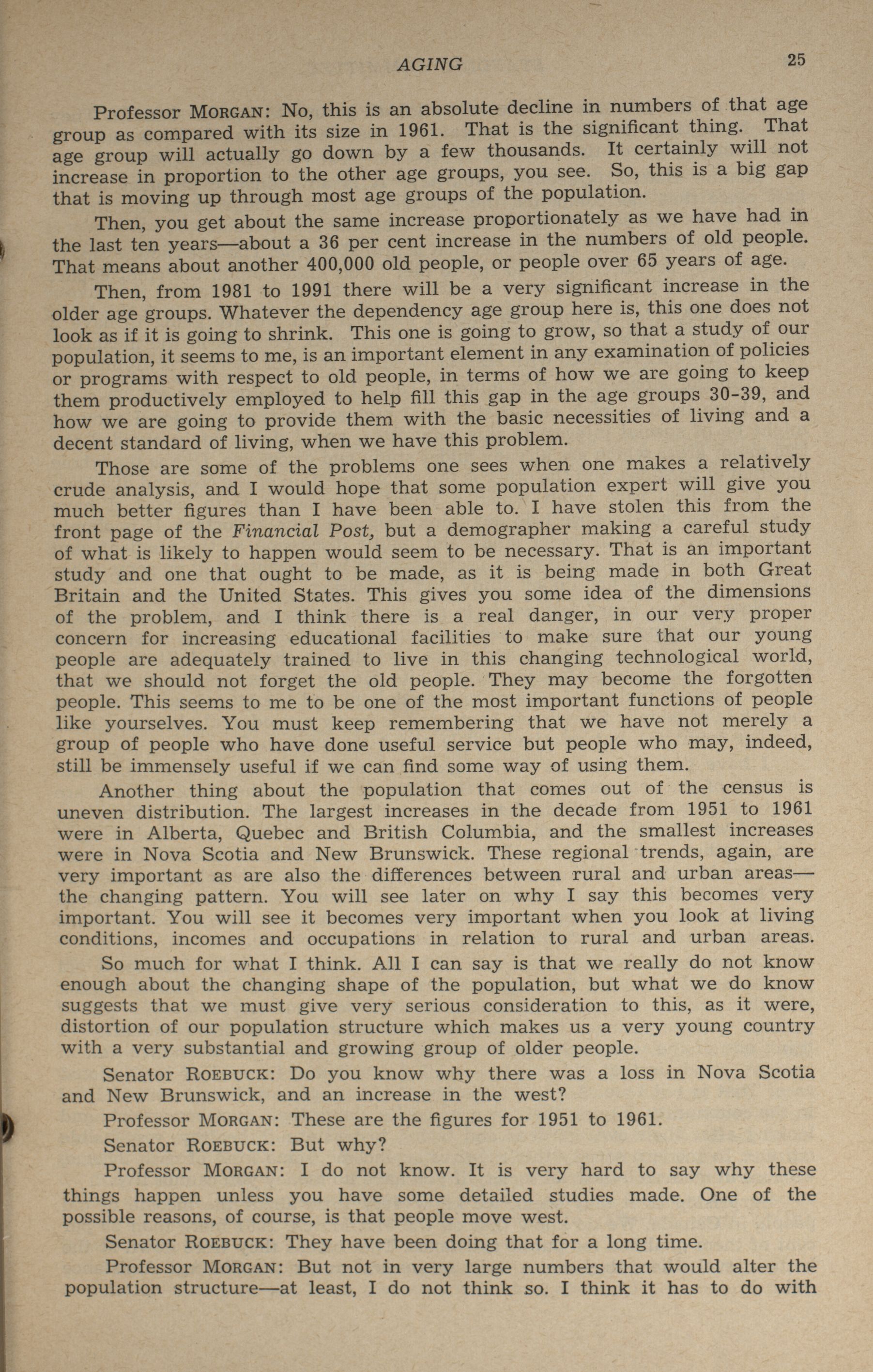 AGING 25

Professor MORGAN: No, this is an absolute decline in numbers of that age group as compared with its size in 1961. That is the significant thing. That age group will actually go down by a few thousands. It certainly will not increase in proportion to the other age groups, you see. So, this is a big gap that is moving up through most age groups of the population.

Then, you get about the same increase proportionately as we have had in the last ten years—about a 36 per cent increase in the numbers of old people. That means about another 400,000 old people, or people over 65 years of age.

Then, from 1981 to 1991 there will be a very significant increase in the older age groups. Whatever the dependency age group here is, this one does not look as if it is going to shrink. This one is going to grow, so that a study of our population, it seems to me, is an important element in any examination of policies or programs with respect to old people, in terms of how we are going to keep them productively employed to help fill this gap in the age groups 30-39, and how we are going to provide them with the basic necessities of living and a decent standard of living, when we have this problem.

Those are some of the problems one sees when one makes a relatively crude analysis, and I would hope that some population expert will give you much better figures than I have been able to. I have stolen this from the front page of the Financial Post, but a demographer making a careful study of what is likely to happen would seem to be necessary. That is an important study and one that ought to be made, as it is being made in both Great Britain and the United States. This gives you some idea of the dimensions of the problem, and I think there is a real danger, in our very proper concern for increasing educational facilities to make sure that our young people are adequately trained to live in this changing technological world, that we should not forget the old people. They may become the forgotten people. This seems to me to be one of the most important functions of people like yourselves. You must keep remembering that we have not merely a group of people who have done useful service but people who may, indeed, still be immensely useful if we can find some way of using them.

Another thing about the population that comes out of the census is uneven distribution. The largest increases in the decade from 1951 to 1961 were in Alberta, Quebec and British Columbia, and the smallest increases were in Nova Scotia and New Brunswick. These regional trends, again, are very important as are also the differences between rural and urban areas—the changing pattern. You will see later on why I say this becomes very important. You will see it becomes very important when you look at living conditions, incomes and occupations in relation to rural and urban areas.

So much for what I think. All I can say is that we really do not know enough about the changing shape of the population, but what we do know suggests that we must give very serious consideration to this, as it were, distortion of our population structure which makes us a very young country with a very substantial and growing group of older people.

Senator ROEBUCK: Do you know why there was a loss in Nova Scotia and New Brunswick, and an increase in the west?

Professor MORGAN: These are the figures for 1951 to 1961.

Senator ROEBUCK: But why?

Professor MORGAN: I do not know. It is very hard to say why these things happen unless you have some detailed studies made. One of the possible reasons, of course, is that people move west.

Senator ROEBUCK: They have been doing that for a long time.

Professor MORGAN: But not in very large numbers that would alter the population structure—at least, I do not think so. I think it has to do with